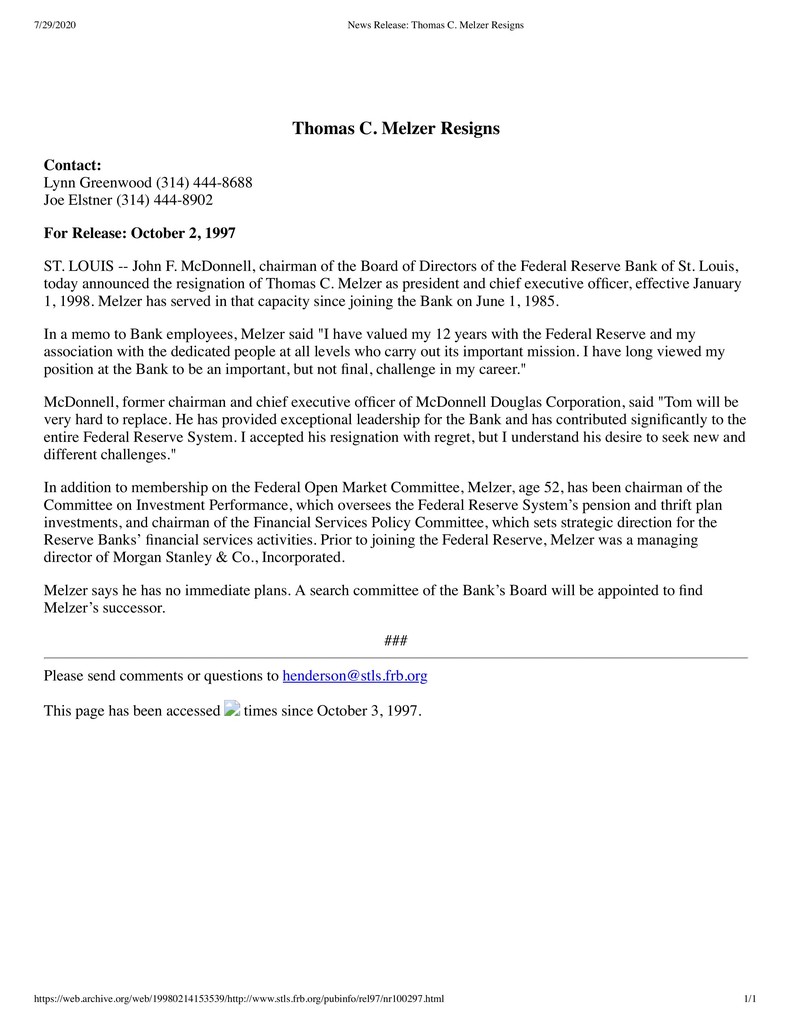 7/29/2020 News Release: Thomas C. Melzer Resigns

Thomas C. Melzer Resigns

Contact:
Lynn Greenwood (314) 444-8688
Joe Elstner (314) 444-8902

For Release: October 2, 1997

ST. LOUIS -- John F. McDonnell, chairman of the Board of Directors of the Federal Reserve Bank of St. Louis, today announced the resignation of Thomas C. Melzer as president and chief executive officer, effective January 1, 1998. Melzer has served in that capacity since joining the Bank on June 1, 1985.

In a memo to Bank employees, Melzer said "I have valued my 12 years with the Federal Reserve and my association with the dedicated people at all levels who carry out its important mission. I have long viewed my position at the Bank to be an important, but not final, challenge in my career."

McDonnell, former chairman and chief executive officer of McDonnell Douglas Corporation, said "Tom will be very hard to replace. He has provided exceptional leadership for the Bank and has contributed significantly to the entire Federal Reserve System. I accepted his resignation with regret, but I understand his desire to seek new and different challenges."

In addition to membership on the Federal Open Market Committee, Melzer, age 52, has been chairman of the Committee on Investment Performance, which oversees the Federal Reserve System's pension and thrift plan investments, and chairman of the Financial Services Policy Committee, which sets strategic direction for the Reserve Banks' financial services activities. Prior to joining the Federal Reserve, Melzer was a managing director of Morgan Stanley & Co., Incorporated.

Melzer says he has no immediate plans. A search committee of the Bank's Board will be appointed to find Melzer's successor.

###

Please send comments or questions to henderson@stls.frb.org

This page has been accessed times since October 3, 1997.

https://web.archive.org/web/19980214153539/http://www.stls.frb.org/pubinfo/rel97/nr100297.html 1/1